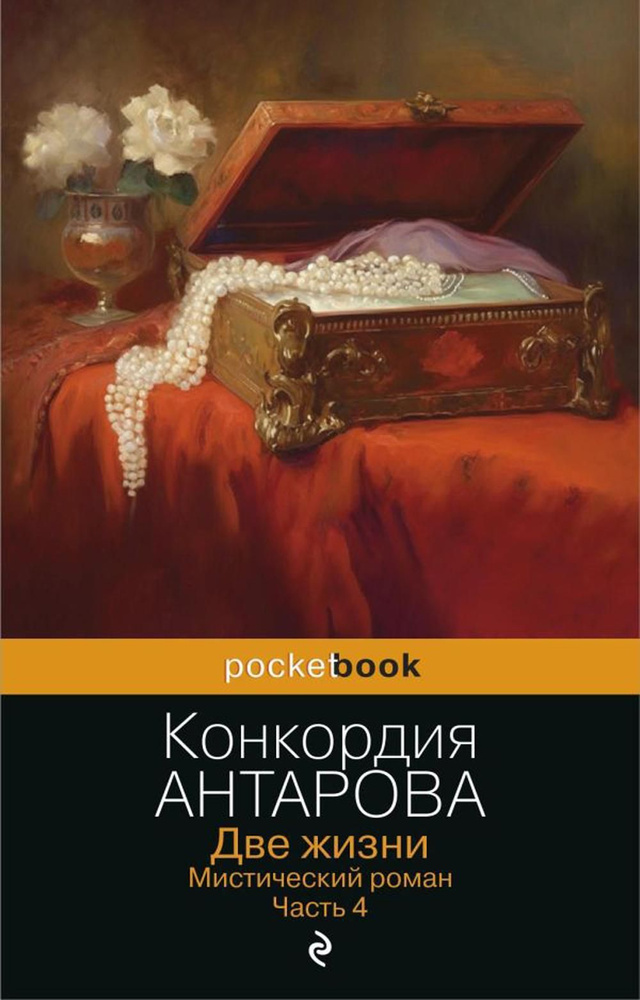 pocketbook

Конкордия
АНТАРОВА

Две жизни
Мистический роман
Часть 4